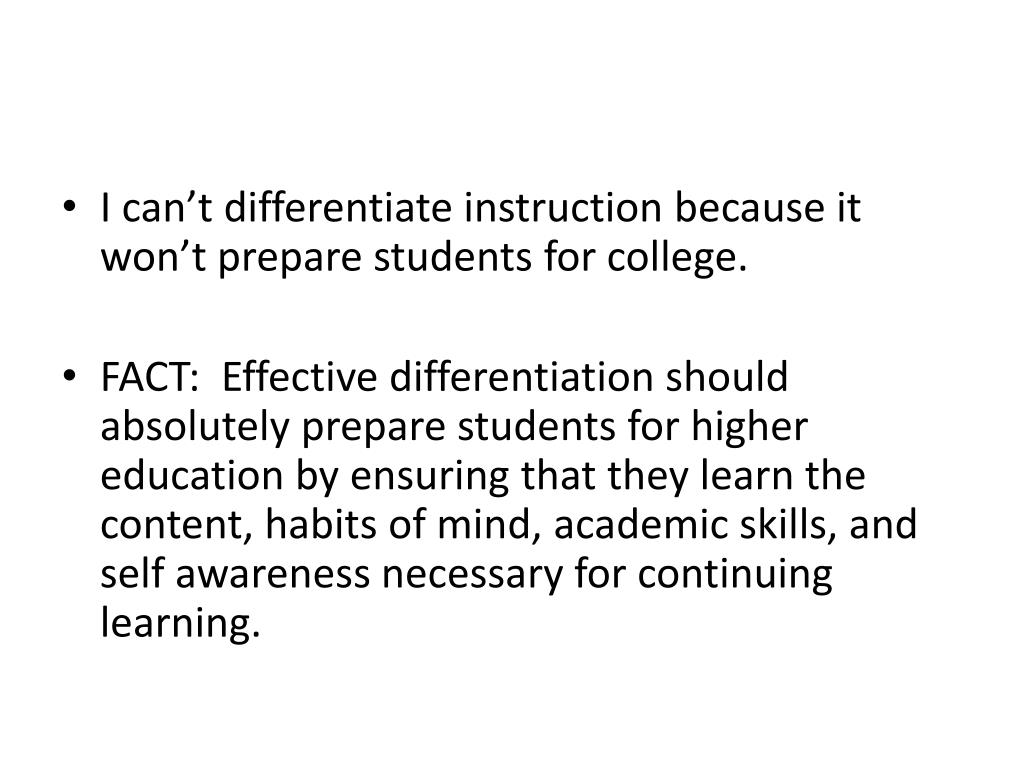 • I can’t differentiate instruction because it won’t prepare students for college.

• FACT: Effective differentiation should absolutely prepare students for higher education by ensuring that they learn the content, habits of mind, academic skills, and self awareness necessary for continuing learning.